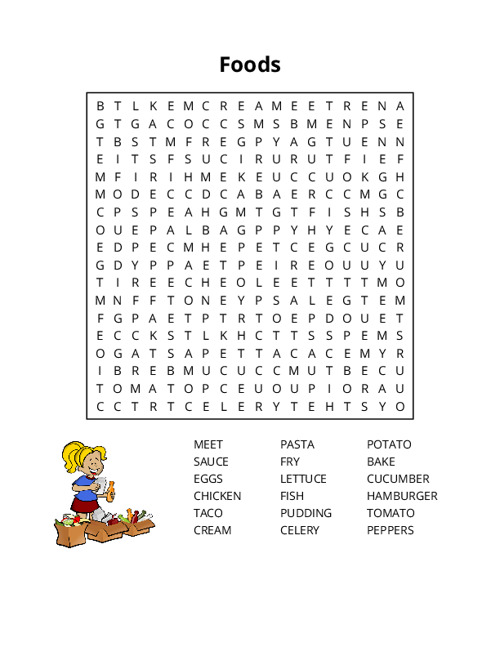 Foods

B T L K E M C R E A M E E T R E N A
G T G A C O C C S M S B M E N P S E
T B S T M F R E G P Y A G T U E N N
E I T S F S U C I R U R U T F I E F
M F I R I H M E K E U C C U O K G H
M O D E C C D C A B A E R C C M G C
C P S P E A H G M T G T F I S H S B
O U E P A L B A G P P Y H Y E C A E
E D P E C M H E P E T C E G C U C R
G D Y P P A E T P E I R E O U U Y U
T I R E E C H E O L E E T T T T M O
M N F F T O N E Y P S A L E G T E M
F G P A E T P T R T O E P D O U E T
E C C K S T L K H C T T S S P E M S
O G A T S A P E T T A C A C E M Y R
I B R E B M U C U C C M U T B E C U
T O M A T O P C E U O U P I O R A U
C C T R T C E L E R Y T E H T S Y O

MEET
SAUCE
EGGS
CHICKEN
TACO
CREAM

PASTA
FRY
LETTUCE
FISH
PUDDING
CELERY

POTATO
BAKE
CUCUMBER
HAMBURGER
TOMATO
PEPPERS